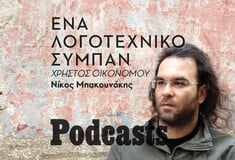 ΕΝΑ ΛΟΓΟΤΕΧΝΙΚΟ ΣΥΜΠΑΝ

ΧΡΗΣΤΟΣ ΟΙΚΟΝΟΜΟΥ

Νίκος Μπακουνάκης

Podcasts